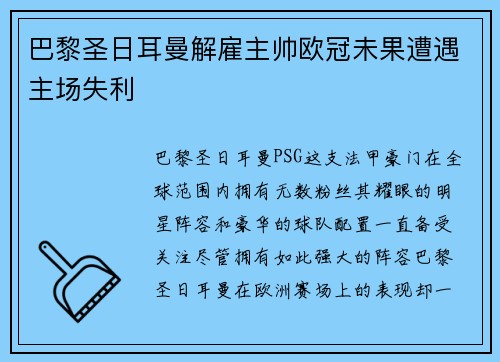 巴黎圣日耳曼解雇主帅欧冠未果遭遇主场失利

巴黎圣日耳曼PSG这支法甲豪门在全球范围内拥有无数粉丝其耀眼的明星阵容和豪华的球队配置一直备受关注尽管拥有如此强大的阵容巴黎圣日耳曼在欧洲赛场上的表现却一